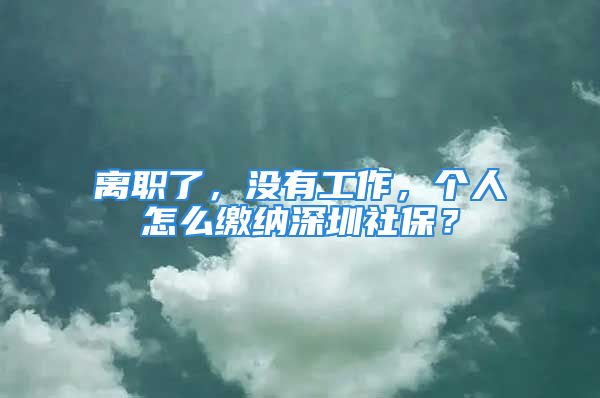 离职了，没有工作，个人怎么缴纳深圳社保？